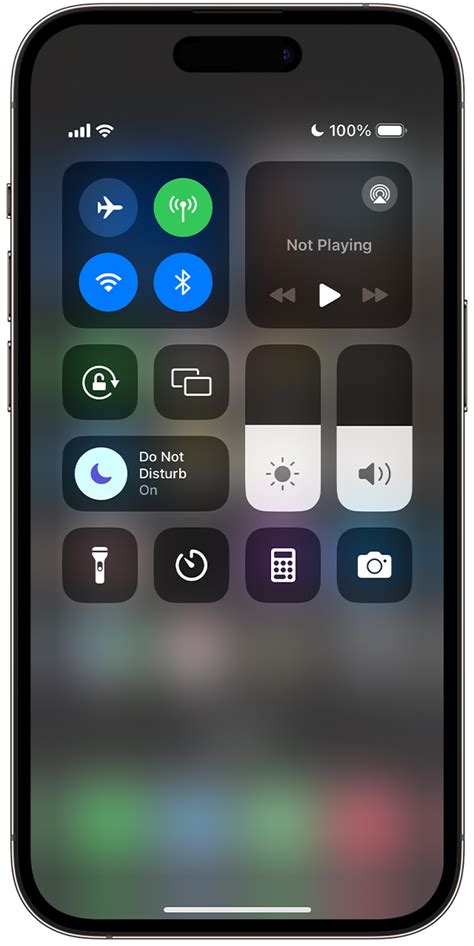 100%

Not Playing

Do Not Disturb
On